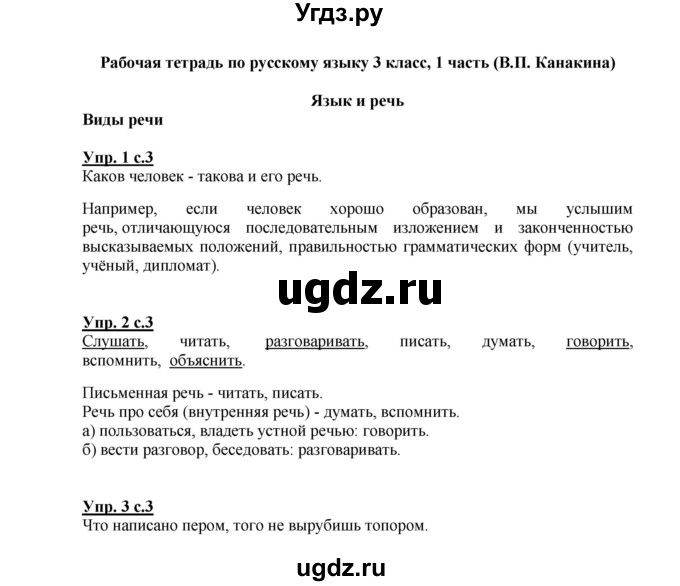 Угдз.ру

Рабочая тетрадь по русскому языку 3 класс, 1 часть (В.П. Канакина)

Язык и речь

Виды речи

Упр. 1 с.3
Каков человек - такова и его речь.

Например, если человек хорошо образован, мы услышим речь, отличающуюся последовательным изложением и законченностью высказываемых положений, правильностью грамматических форм (учитель, учёный, дипломат).

ugdz.ru

Упр. 2 с.3
Слушать, читать, разговаривать, писать, думать, говорить, вспомнить, объяснить.

Письменная речь - читать, писать.
Речь про себя (внутренняя речь) - думать, вспомнить.
а) пользоваться, владеть устной речью: говорить.
б) вести разговор, беседовать: разговаривать.

Упр. 3 с.3
Что написано пером, того не вырубишь топором.

ugdz.ru